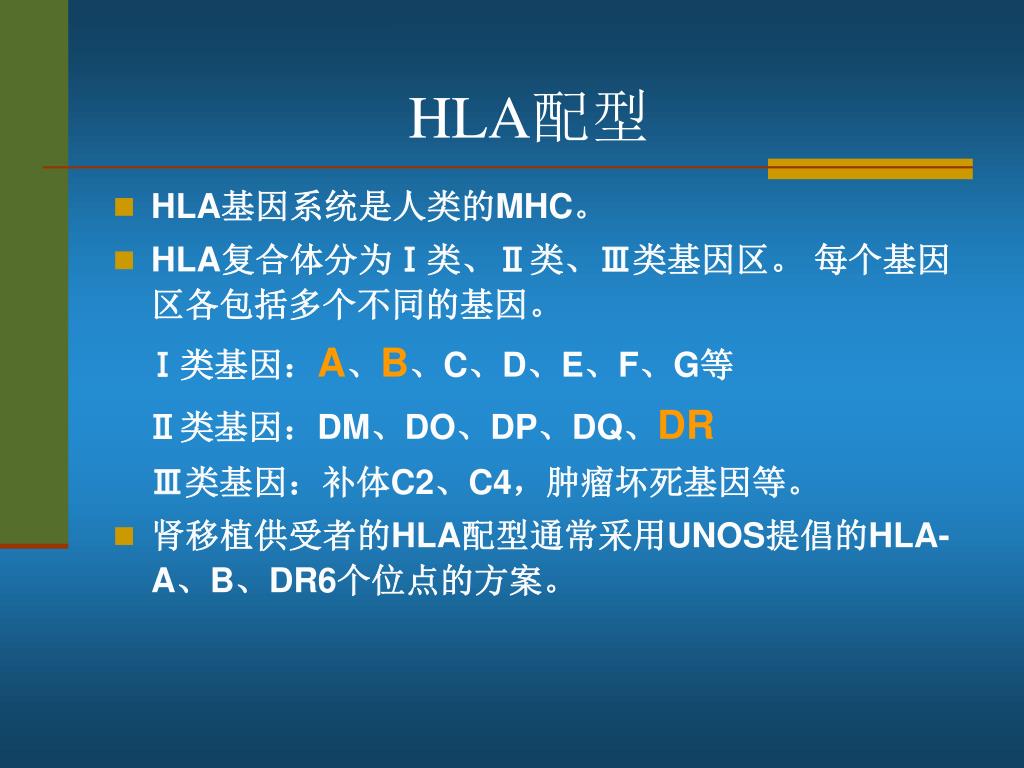 HLA配型

HLA基因系统是人类的MHC。

HLA复合体分为Ⅰ类、Ⅱ类、Ⅲ类基因区。 每个基因区各包括多个不同的基因。

Ⅰ类基因：A、B、C、D、E、F、G等

Ⅱ类基因：DM、DO、DP、DQ、DR

Ⅲ类基因：补体C2、C4，肿瘤坏死基因等。

肾移植供受者的HLA配型通常采用UNOS提倡的HLA-A、B、DR6个位点的方案。